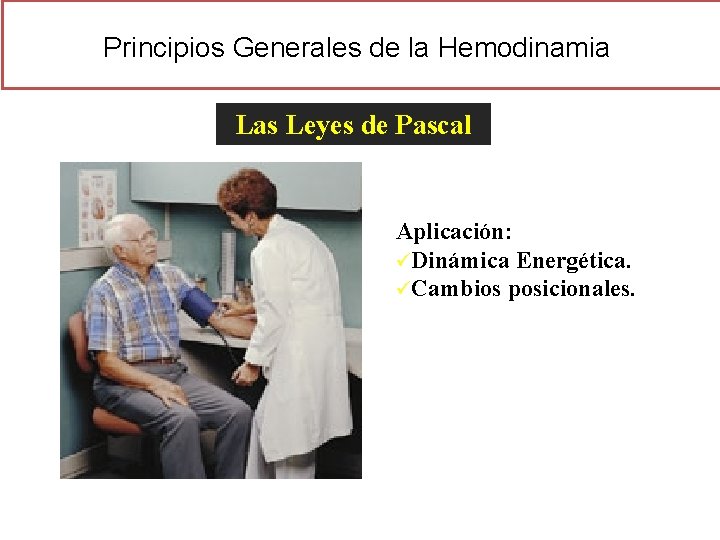 Principios Generales de la Hemodinamia

Las Leyes de Pascal

Aplicación:
✓Dinámica Energética.
✓Cambios posicionales.